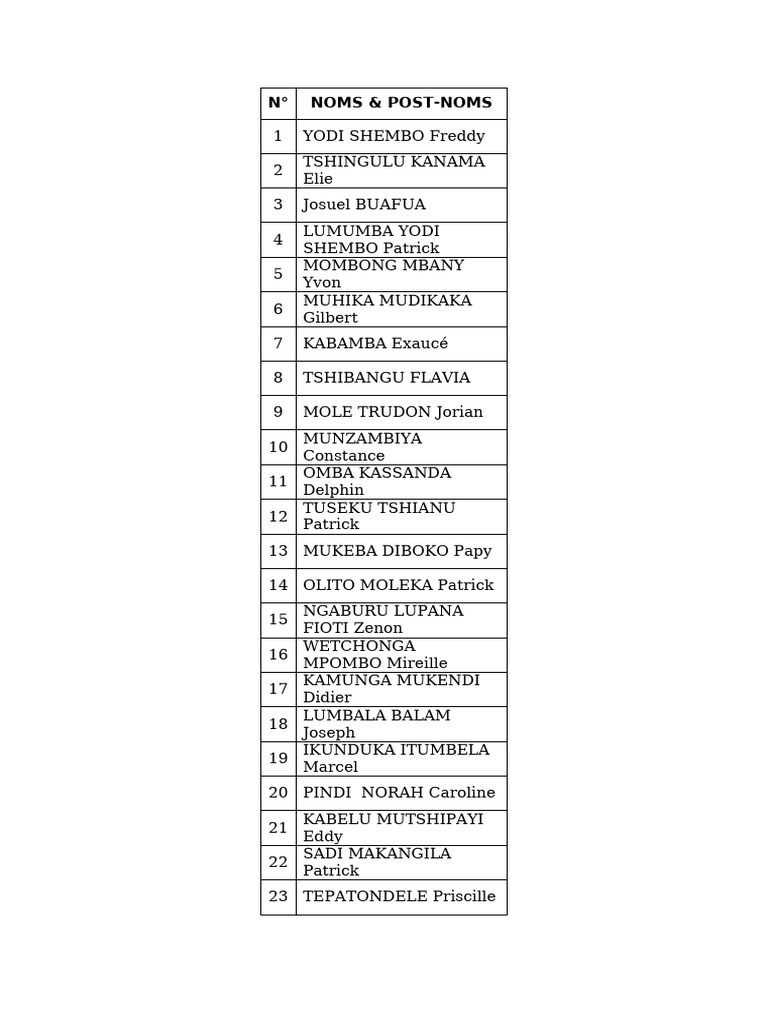 | N° | NOMS & POST-NOMS |
|---|---|
| 1 | YODI SHEMBO Freddy |
| 2 | TSHINGULU KANAMA Elie |
| 3 | Josuel BUAFUA |
| 4 | LUMUMBA YODI SHEMBO Patrick |
| 5 | MOMBONG MBANY Yvon |
| 6 | MUHIKA MUDIKAKA Gilbert |
| 7 | KABAMBA Exaucé |
| 8 | TSHIBANGU FLAVIA |
| 9 | MOLE TRUDON Jorian |
| 10 | MUNZAMBIYA Constance |
| 11 | OMBA KASSANDA Delphin |
| 12 | TUSEKU TSHIANU Patrick |
| 13 | MUKEBA DIBOKO Papy |
| 14 | OLITO MOLEKA Patrick |
| 15 | NGABURU LUPANA FIOTI Zenon |
| 16 | WETCHONGA MPOMBO Mireille |
| 17 | KAMUNGA MUKENDI Didier |
| 18 | LUMBALA BALAM Joseph |
| 19 | IKUNDUKA ITUMBELA Marcel |
| 20 | PINDI NORAH Caroline |
| 21 | KABELU MUTSHIPAYI Eddy |
| 22 | SADI MAKANGILA Patrick |
| 23 | TEPATONDELE Priscille |